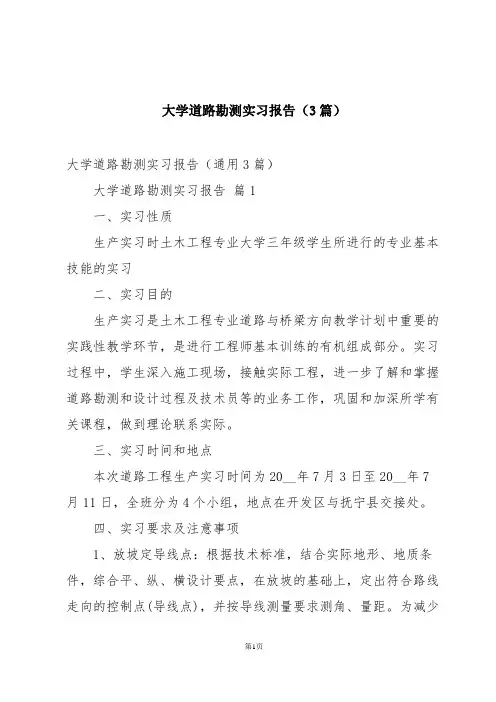 大学道路勘测实习报告（3篇）

大学道路勘测实习报告（通用3篇）

大学道路勘测实习报告 篇1

一、实习性质

生产实习时土木工程专业大学三年级学生所进行的专业基本技能的实习

二、实习目的

生产实习是土木工程专业道路与桥梁方向教学计划中重要的实践性教学环节，是进行工程师基本训练的有机组成部分。实习过程中，学生深入施工现场，接触实际工程，进一步了解和掌握道路勘测和设计过程及技术员等的业务工作，巩固和加深所学有关课程，做到理论联系实际。

三、实习时间和地点

本次道路工程生产实习时间为20__年7月3日至20__年7月11日，全班分为4个小组，地点在开发区与抚宁县交接处。

四、实习要求及注意事项

1、放坡定导线点：根据技术标准，结合实际地形、地质条件，综合平、纵、横设计要点，在放坡的基础上，定出符合路线走向的控制点(导线点)，并按导线测量要求测角、量距。为减少

第1页